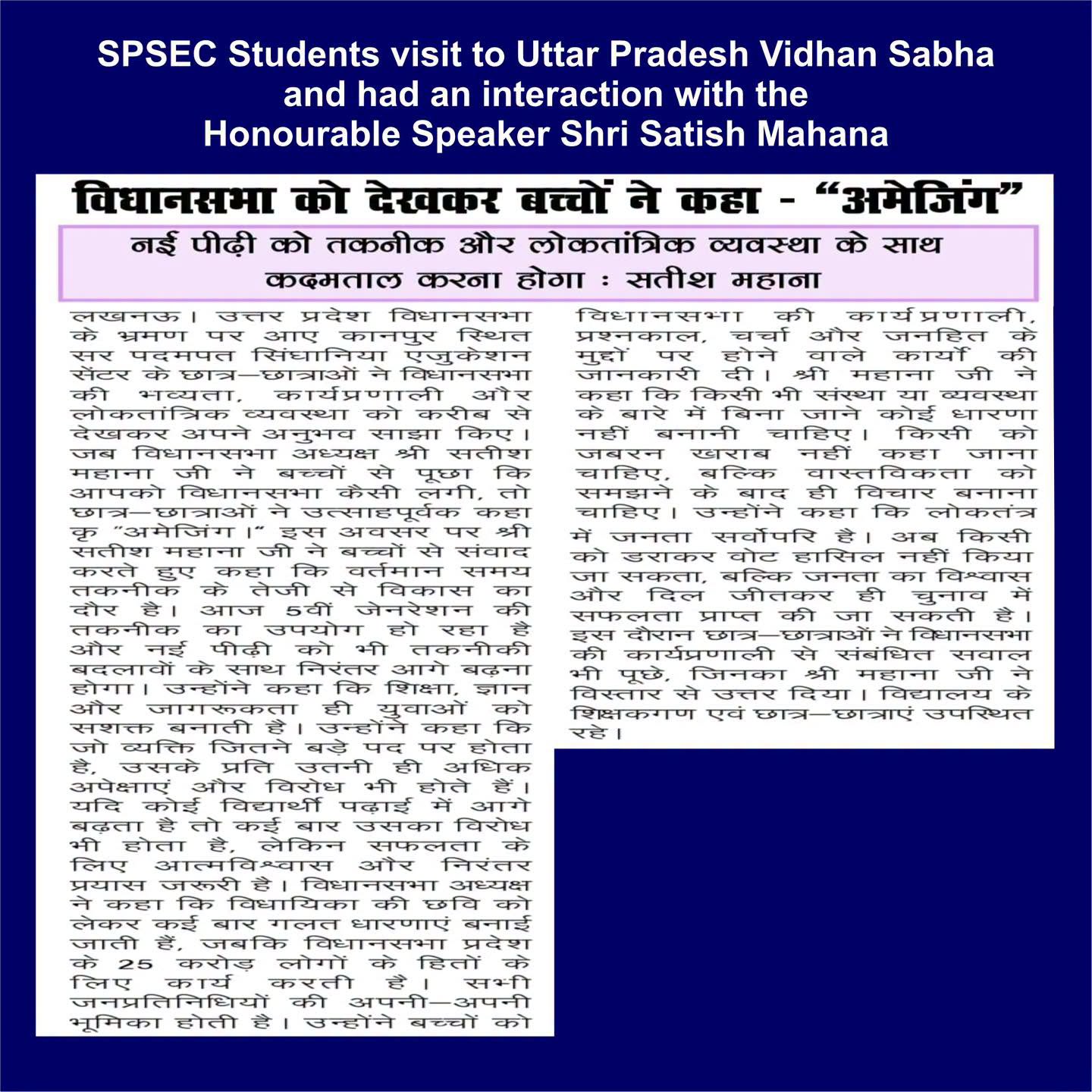 SPSEC Students visit to Uttar Pradesh Vidhan Sabha and had an interaction with the Honourable Speaker Shri Satish Mahana

विधानसभा को देखकर बच्चों ने कहा - "अमेजिंग"

नई पीढ़ी को तकनीक और लोकतांत्रिक व्यवस्था के साथ कदमताल करना होगा : सतीश महाना

लखनऊ। उत्तर प्रदेश विधानसभा के भ्रमण पर आए कानपुर स्थित सर पदमपत सिंघानिया एजुकेशन सेंटर के छात्र—छात्राओं ने विधानसभा की भव्यता, कार्यप्रणाली और लोकतांत्रिक व्यवस्था को करीब से देखकर अपने अनुभव साझा किए। जब विधानसभा अध्यक्ष श्री सतीश महाना जी ने बच्चों से पूछा कि आपको विधानसभा कैसी लगी, तो छात्र—छात्राओं ने उत्साहपूर्वक कहा कृ "अमेजिंग।" इस अवसर पर श्री सतीश महाना जी ने बच्चों से संवाद करते हुए कहा कि वर्तमान समय तकनीक के तेजी से विकास का दौर है। आज 5वीं जेनरेशन की तकनीक का उपयोग हो रहा है और नई पीढ़ी को भी तकनीकी बदलावों के साथ निरंतर आगे बढ़ना होगा। उन्होंने कहा कि शिक्षा, ज्ञान और जागरूकता ही युवाओं को सशक्त बनाती है। उन्होंने कहा कि जो व्यक्ति जितने बड़े पद पर होता है, उसके प्रति उतनी ही अधिक अपेक्षाएं और विरोध भी होते हैं। यदि कोई विद्यार्थी पढ़ाई में आगे बढ़ता है तो कई बार उसका विरोध भी होता है, लेकिन सफलता के लिए आत्मविश्वास और निरंतर प्रयास जरूरी है। विधानसभा अध्यक्ष ने कहा कि विधायिका की छवि को लेकर कई बार गलत धारणाएं बनाई जाती हैं, जबकि विधानसभा प्रदेश के 25 करोड़ लोगों के हितों के लिए कार्य करती है। सभी जनप्रतिनिधियों की अपनी—अपनी भूमिका होती है। उन्होंने बच्चों को विधानसभा की कार्यप्रणाली, प्रश्नकाल, चर्चा और जनहित के मुद्दों पर होने वाले कार्यों की जानकारी दी। श्री महाना जी ने कहा कि किसी भी संस्था या व्यवस्था के बारे में बिना जाने कोई धारणा नहीं बनानी चाहिए। किसी को जबरन खराब नहीं कहा जाना चाहिए, बल्कि वास्तविकता को समझने के बाद ही विचार बनाना चाहिए। उन्होंने कहा कि लोकतंत्र में जनता सर्वोपरि है। अब किसी को डराकर वोट हासिल नहीं किया जा सकता, बल्कि जनता का विश्वास और दिल जीतकर ही चुनाव में सफलता प्राप्त की जा सकती है। इस दौरान छात्र—छात्राओं ने विधानसभा की कार्यप्रणाली से संबंधित सवाल भी पूछे, जिनका श्री महाना जी ने विस्तार से उत्तर दिया। विद्यालय के शिक्षकगण एवं छात्र—छात्राएं उपस्थित रहे।